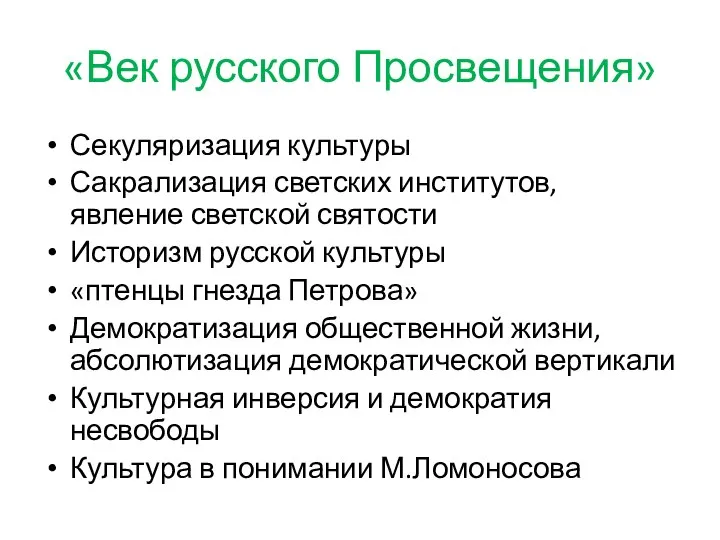 «Век русского Просвещения»

• Секуляризация культуры
• Сакрализация светских институтов, явление светской святости
• Историзм русской культуры
• «птенцы гнезда Петрова»
• Демократизация общественной жизни, абсолютизация демократической вертикали
• Культурная инверсия и демократия несвободы
• Культура в понимании М.Ломоносова